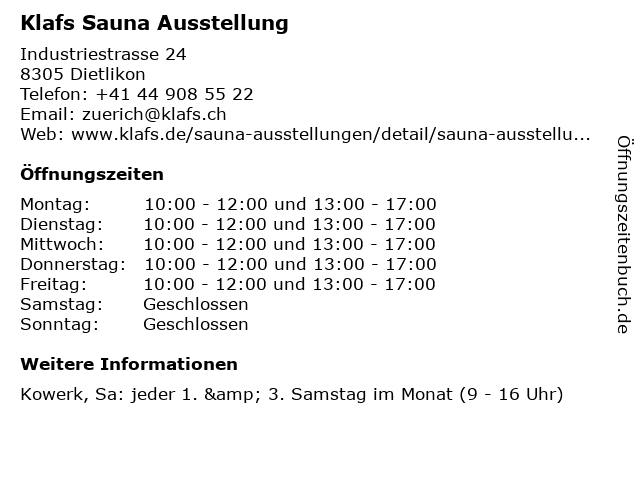 Klafs Sauna Ausstellung

Industriestrasse 24
8305 Dietlikon
Telefon: +41 44 908 55 22
Email: zuerich@klafs.ch
Web: www.klafs.de/sauna-ausstellungen/detail/sauna-ausstellu...

Öffnungszeiten

Montag: 10:00 - 12:00 und 13:00 - 17:00
Dienstag: 10:00 - 12:00 und 13:00 - 17:00
Mittwoch: 10:00 - 12:00 und 13:00 - 17:00
Donnerstag: 10:00 - 12:00 und 13:00 - 17:00
Freitag: 10:00 - 12:00 und 13:00 - 17:00
Samstag: Geschlossen
Sonntag: Geschlossen

Weitere Informationen

Kowerk, Sa: jeder 1. &amp; 3. Samstag im Monat (9 - 16 Uhr)

Öffnungszeitenbuch.de